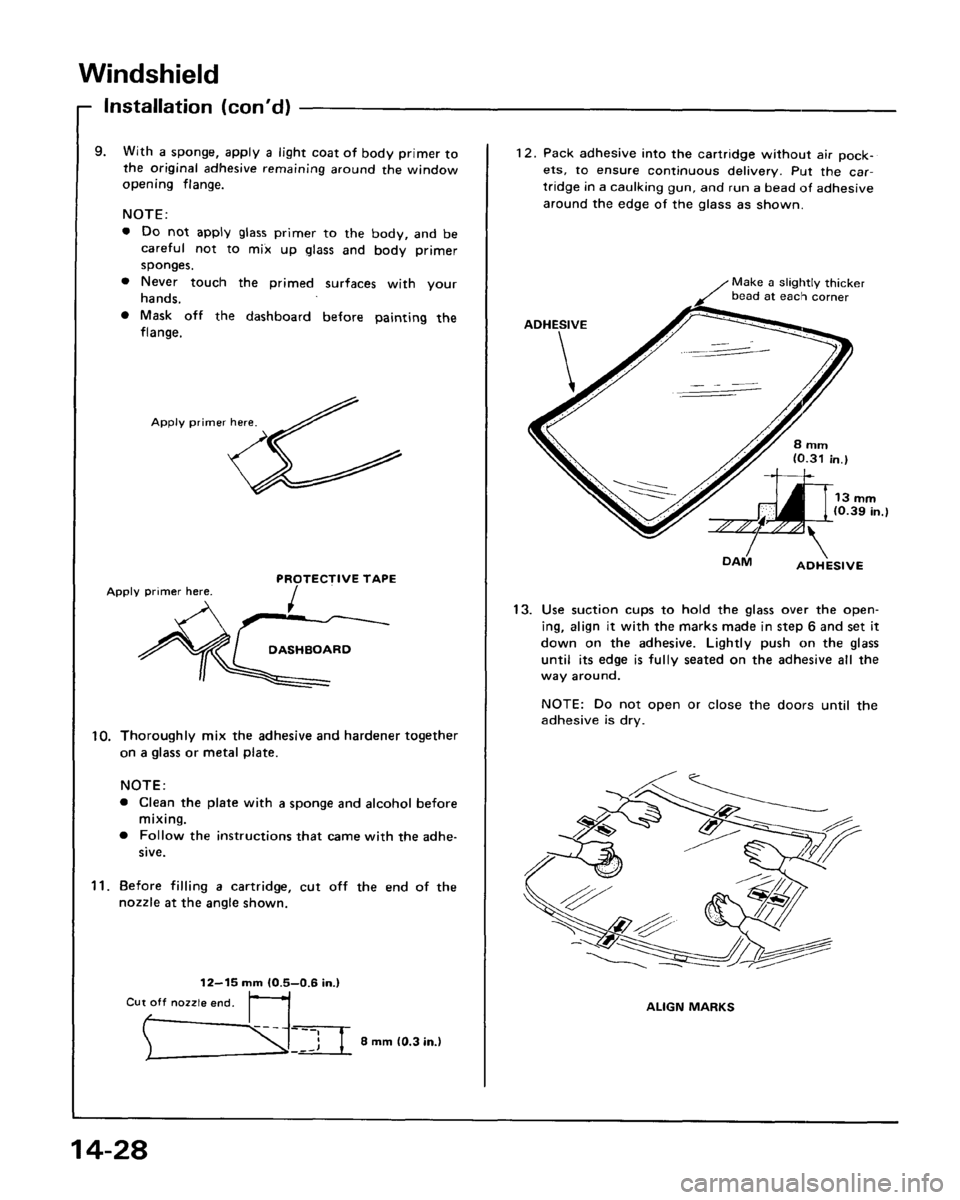 Windshield

Installation (con'd)

9. With a sponge, apply a light coat of body primer to the original adhesive remaining around the window opening flange.

NOTE:
● Do not apply glass primer to the body, and be careful not to mix up glass and body primer sponges.
● Never touch the primed surfaces with your hands.
● Mask off the dashboard before painting the flange.

Apply primer here.

Apply primer here.

PROTECTIVE TAPE

DASHBOARD

10. Thoroughly mix the adhesive and hardener together on a glass or metal plate.

NOTE:
● Clean the plate with a sponge and alcohol before mixing.
● Follow the instructions that came with the adhesive.

11. Before filling a cartridge, cut off the end of the nozzle at the angle shown.

12–15 mm (0.5–0.6 in.)

Cut off nozzle end.

8 mm (0.3 in.)

12. Pack adhesive into the cartridge without air pockets, to ensure continuous delivery. Put the cartridge in a caulking gun, and run a bead of adhesive around the edge of the glass as shown.

Make a slightly thicker bead at each corner

ADHESIVE

8 mm (0.31 in.)

13 mm (0.39 in.)

DAM

ADHESIVE

13. Use suction cups to hold the glass over the opening, align it with the marks made in step 6 and set it down on the adhesive. Lightly push on the glass until its edge is fully seated on the adhesive all the way around.

NOTE: Do not open or close the doors until the adhesive is dry.

ALIGN MARKS

14-28

carmanualsonline.info